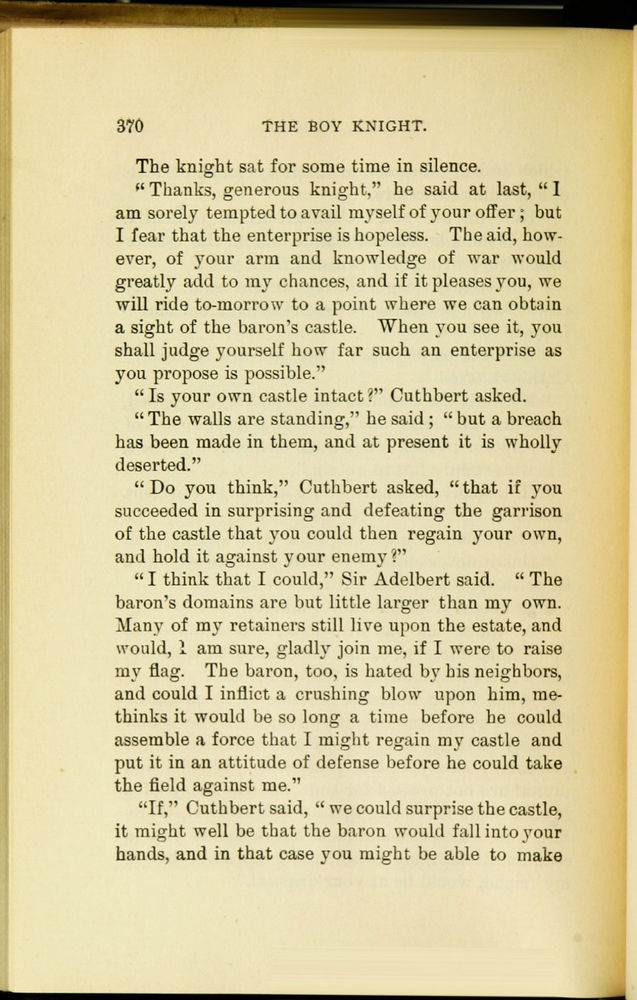 370 THE BOY KNIGHT.

The knight sat for some time in silence.

"Thanks, generous knight," he said at last, "I am sorely tempted to avail myself of your offer; but I fear that the enterprise is hopeless. The aid, however, of your arm and knowledge of war would greatly add to my chances, and if it pleases you, we will ride to-morrow to a point where we can obtain a sight of the baron's castle. When you see it, you shall judge yourself how far such an enterprise as you propose is possible."

"Is your own castle intact?" Cuthbert asked.

"The walls are standing," he said; "but a breach has been made in them, and at present it is wholly deserted."

"Do you think," Cuthbert asked, "that if you succeeded in surprising and defeating the garrison of the castle that you could then regain your own, and hold it against your enemy?"

"I think that I could," Sir Adelbert said. "The baron's domains are but little larger than my own. Many of my retainers still live upon the estate, and would, I am sure, gladly join me, if I were to raise my flag. The baron, too, is hated by his neighbors, and could I inflict a crushing blow upon him, methinks it would be so long a time before he could assemble a force that I might regain my castle and put it in an attitude of defense before he could take the field against me."

"If," Cuthbert said, "we could surprise the castle, it might well be that the baron would fall into your hands, and in that case you might be able to make